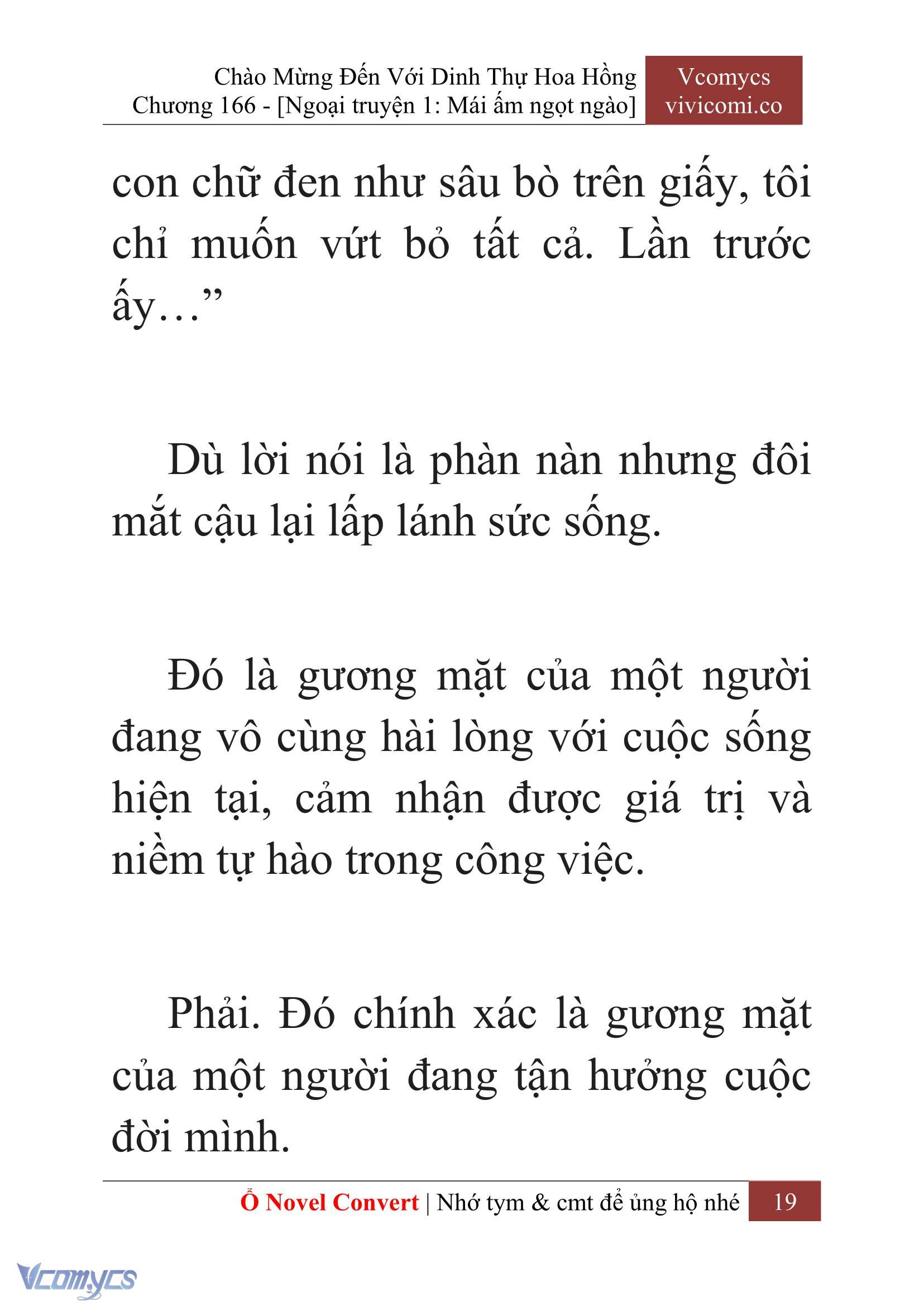 Chào Mừng Đến Với Dinh Thự Hoa Hồng
Chương 166 - [Ngoại truyện 1: Mái ấm ngọt ngào]

Vcomycs
vivicomi.co

con chữ đen như sâu bò trên giấy, tôi chỉ muốn vứt bỏ tất cả. Lần trước ấy…”

Dù lời nói là phàn nàn nhưng đôi mắt cậu lại lấp lánh sức sống.

Đó là gương mặt của một người đang vô cùng hài lòng với cuộc sống hiện tại, cảm nhận được giá trị và niềm tự hào trong công việc.

Phải. Đó chính xác là gương mặt của một người đang tận hưởng cuộc đời mình.

Ổ Novel Convert | Nhớ tym & cmt để ủng hộ nhé 19

Vcomycs